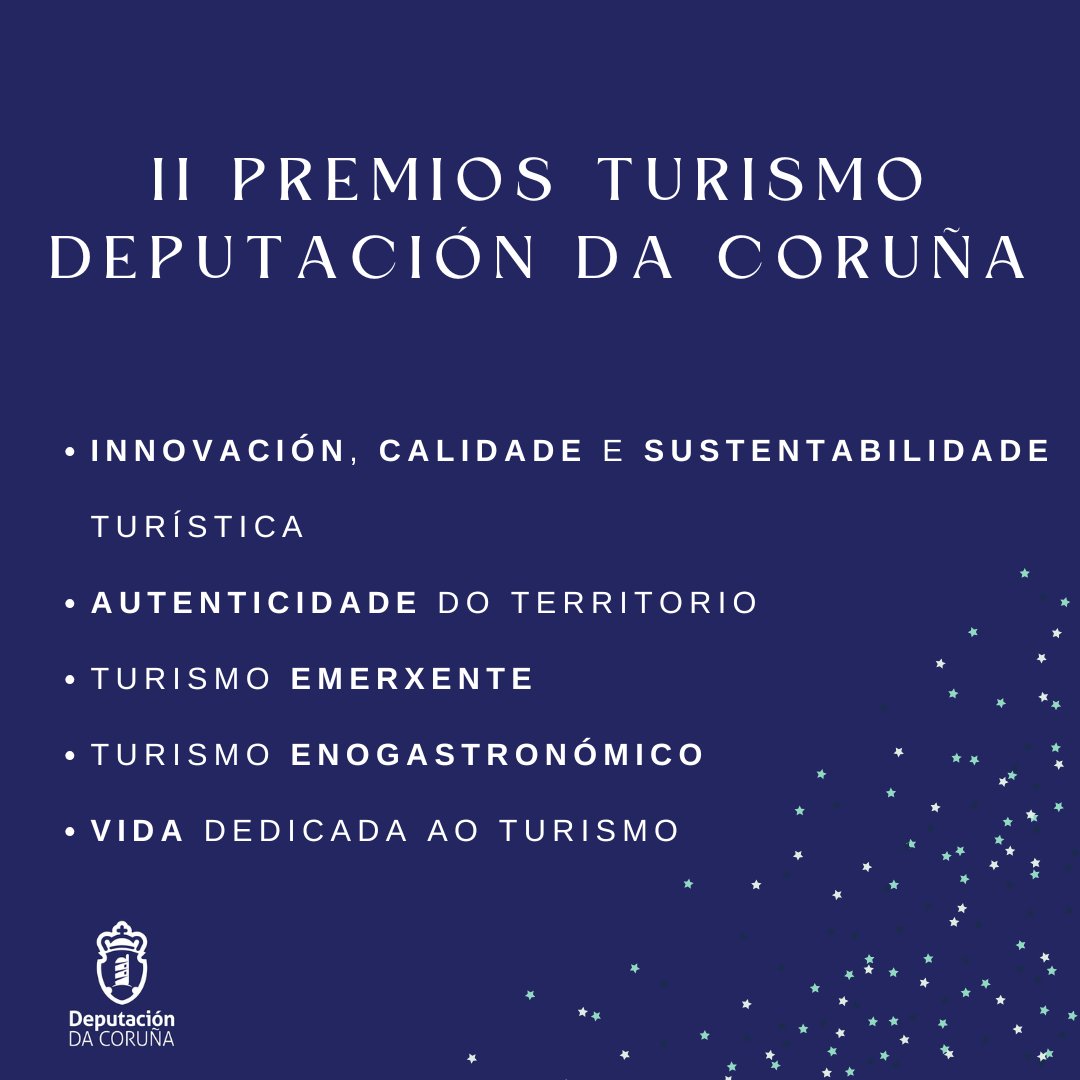 II PREMIOS TURISMO
DEPUTACIÓN DA CORUÑA

• INNOVACIÓN, CALIDADE E SUSTENTABILIDADE TURÍSTICA
• AUTENTICIDADE DO TERRITORIO
• TURISMO EMERXENTE
• TURISMO ENOGASTRONÓMICO
• VIDA DEDICADA AO TURISMO

Deputación
DA CORUÑA